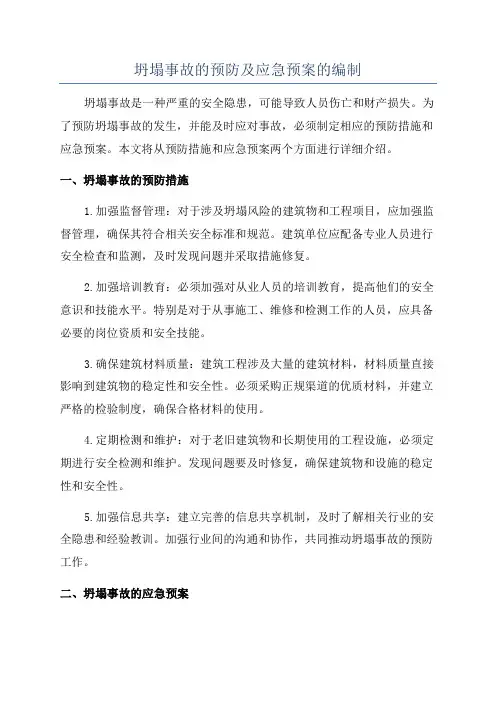 坍塌事故的预防及应急预案的编制

坍塌事故是一种严重的安全隐患，可能导致人员伤亡和财产损失。为了预防坍塌事故的发生，并能及时应对事故，必须制定相应的预防措施和应急预案。本文将从预防措施和应急预案两个方面进行详细介绍。

一、坍塌事故的预防措施

1.加强监督管理：对于涉及坍塌风险的建筑物和工程项目，应加强监督管理，确保其符合相关安全标准和规范。建筑单位应配备专业人员进行安全检查和监测，及时发现问题并采取措施修复。

2.加强培训教育：必须加强对从业人员的培训教育，提高他们的安全意识和技能水平。特别是对于从事施工、维修和检测工作的人员，应具备必要的岗位资质和安全技能。

3.确保建筑材料质量：建筑工程涉及大量的建筑材料，材料质量直接影响到建筑物的稳定性和安全性。必须采购正规渠道的优质材料，并建立严格的检验制度，确保合格材料的使用。

4.定期检测和维护：对于老旧建筑物和长期使用的工程设施，必须定期进行安全检测和维护。发现问题要及时修复，确保建筑物和设施的稳定性和安全性。

5.加强信息共享：建立完善的信息共享机制，及时了解相关行业的安全隐患和经验教训。加强行业间的沟通和协作，共同推动坍塌事故的预防工作。

二、坍塌事故的应急预案